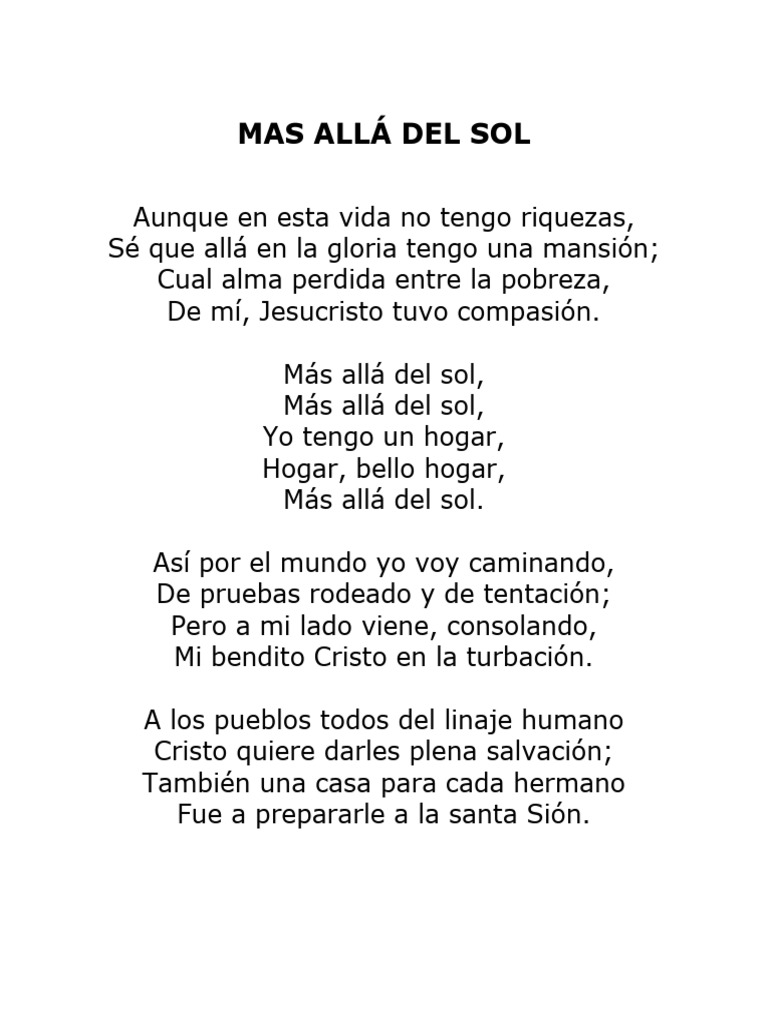 MAS ALLÁ DEL SOL

Aunque en esta vida no tengo riquezas,
Sé que allá en la gloria tengo una mansión;
Cual alma perdida entre la pobreza,
De mí, Jesucristo tuvo compasión.

Más allá del sol,
Más allá del sol,
Yo tengo un hogar,
Hogar, bello hogar,
Más allá del sol.

Así por el mundo yo voy caminando,
De pruebas rodeado y de tentación;
Pero a mi lado viene, consolando,
Mi bendito Cristo en la turbación.

A los pueblos todos del linaje humano
Cristo quiere darles plena salvación;
También una casa para cada hermano
Fue a prepararle a la santa Sión.